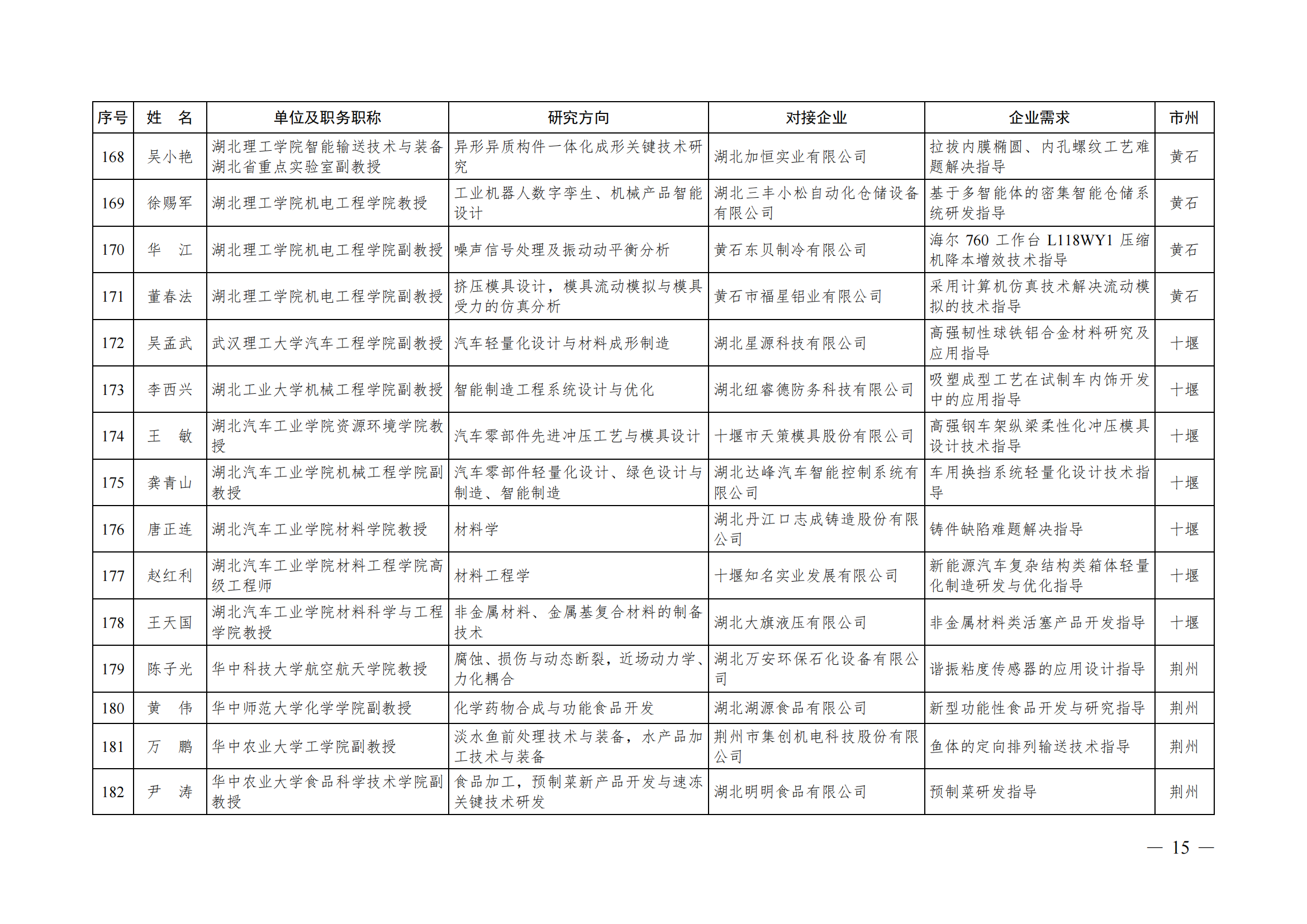 | 序号 | 姓　名 | 单位及职务职称 | 研究方向 | 对接企业 | 企业需求 | 市州 |
|---|---|---|---|---|---|---|
| 168 | 吴小艳 | 湖北理工学院智能输送技术与装备湖北省重点实验室副教授 | 异形异质构件一体化成形关键技术研究 | 湖北加恒实业有限公司 | 拉拔内膜椭圆、内孔螺纹工艺难题解决指导 | 黄石 |
| 169 | 徐赐军 | 湖北理工学院机电工程学院教授 | 工业机器人数字孪生、机械产品智能设计 | 湖北三丰小松自动化仓储设备有限公司 | 基于多智能体的密集智能仓储系统研发指导 | 黄石 |
| 170 | 华　江 | 湖北理工学院机电工程学院副教授 | 噪声信号处理及振动动平衡分析 | 黄石东贝制冷有限公司 | 海尔 760 工作台 L118WY1 压缩机降本增效技术指导 | 黄石 |
| 171 | 董春法 | 湖北理工学院机电工程学院副教授 | 挤压模具设计，模具流动模拟与模具受力的仿真分析 | 黄石市福星铝业有限公司 | 采用计算机仿真技术解决流动模拟的技术指导 | 黄石 |
| 172 | 吴孟武 | 武汉理工大学汽车工程学院副教授 | 汽车轻量化设计与材料成形制造 | 湖北星源科技有限公司 | 高强韧性球铁铝合金材料研究及应用指导 | 十堰 |
| 173 | 李西兴 | 湖北工业大学机械工程学院副教授 | 智能制造工程系统设计与优化 | 湖北纽睿德防务科技有限公司 | 吸塑成型工艺在试制车内饰开发中的应用指导 | 十堰 |
| 174 | 王　敏 | 湖北汽车工业学院资源环境学院教授 | 汽车零部件先进冲压工艺与模具设计 | 十堰市天策模具股份有限公司 | 高强钢车架纵梁柔性化冲压模具设计技术指导 | 十堰 |
| 175 | 龚青山 | 湖北汽车工业学院机械工程学院副教授 | 汽车零部件轻量化设计、绿色设计与制造、智能制造 | 湖北达峰汽车智能控制系统有限公司 | 车用换挡系统轻量化设计技术指导 | 十堰 |
| 176 | 唐正连 | 湖北汽车工业学院材料学院教授 | 材料学 | 湖北丹江口志成铸造股份有限公司 | 铸件缺陷难题解决指导 | 十堰 |
| 177 | 赵红利 | 湖北汽车工业学院材料工程学院高级工程师 | 材料工程学 | 十堰知名实业发展有限公司 | 新能源汽车复杂结构类箱体轻量化制造研发与优化指导 | 十堰 |
| 178 | 王天国 | 湖北汽车工业学院材料科学与工程学院教授 | 非金属材料、金属基复合材料的制备技术 | 湖北大旗液压有限公司 | 非金属材料类活塞产品开发指导 | 十堰 |
| 179 | 陈子光 | 华中科技大学航空航天学院教授 | 腐蚀、损伤与动态断裂，近场动力学、力化耦合 | 湖北万安环保石化设备有限公司 | 谐振粘度传感器的应用设计指导 | 荆州 |
| 180 | 黄　伟 | 华中师范大学化学学院副教授 | 化学药物合成与功能食品开发 | 湖北湖源食品有限公司 | 新型功能性食品开发与研究指导 | 荆州 |
| 181 | 万　鹏 | 华中农业大学工学院副教授 | 淡水鱼前处理技术与装备，水产品加工技术与装备 | 荆州市集创机电科技股份有限公司 | 鱼体的定向排列输送技术指导 | 荆州 |
| 182 | 尹　涛 | 华中农业大学食品科学技术学院副教授 | 食品加工，预制菜新产品开发与速冻关键技术研发 | 湖北明明食品有限公司 | 预制菜研发指导 | 荆州 |

— 15 —